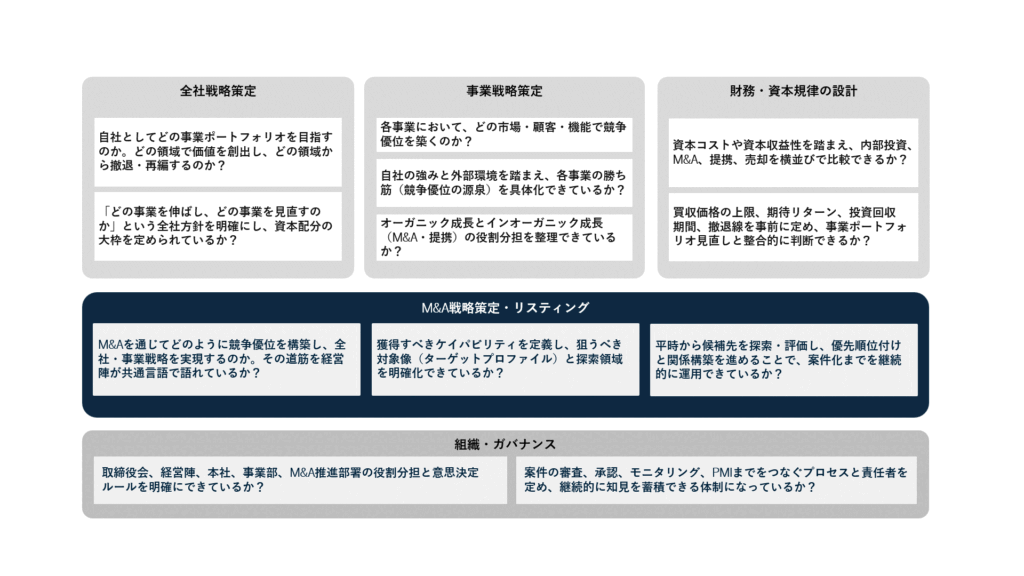 全社戦略策定

自社としてどの事業ポートフォリオを目指すのか。どの領域で価値を創出し、どの領域から撤退・再編するのか？

「どの事業を伸ばし、どの事業を見直すのか」という全社方針を明確にし、資本配分の大枠を定められているか？

事業戦略策定

各事業において、どの市場・顧客・機能で競争優位を築くのか？

自社の強みと外部環境を踏まえ、各事業の勝ち筋（競争優位の源泉）を具体化できているか？

オーガニック成長とインオーガニック成長（M&A・提携）の役割分担を整理できているか？

財務・資本規律の設計

資本コストや資本収益性を踏まえ、内部投資、M&A、提携、売却を横並びで比較できるか？

買収価格の上限、期待リターン、投資回収期間、撤退線を事前に定め、事業ポートフォリオ見直しと整合的に判断できるか？

M&A戦略策定・リスティング

M&Aを通じてどのように競争優位を構築し、全社・事業戦略を実現するのか。その道筋を経営陣が共通言語で語れているか？

獲得すべきケイパビリティを定義し、狙うべき対象像（ターゲットプロファイル）と探索領域を明確化できているか？

平時から候補先を探索・評価し、優先順位付けと関係構築を進めることで、案件化までを継続的に運用できているか？

組織・ガバナンス

取締役会、経営陣、本社、事業部、M&A推進部署の役割分担と意思決定ルールを明確にできているか？

案件の審査、承認、モニタリング、PMIまでをつなぐプロセスと責任者を定め、継続的に知見を蓄積できる体制になっているか？